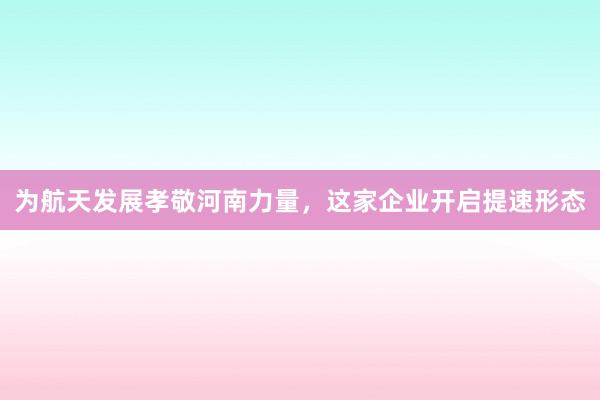 为航天发展孝敬河南力量，这家企业开启提速形态